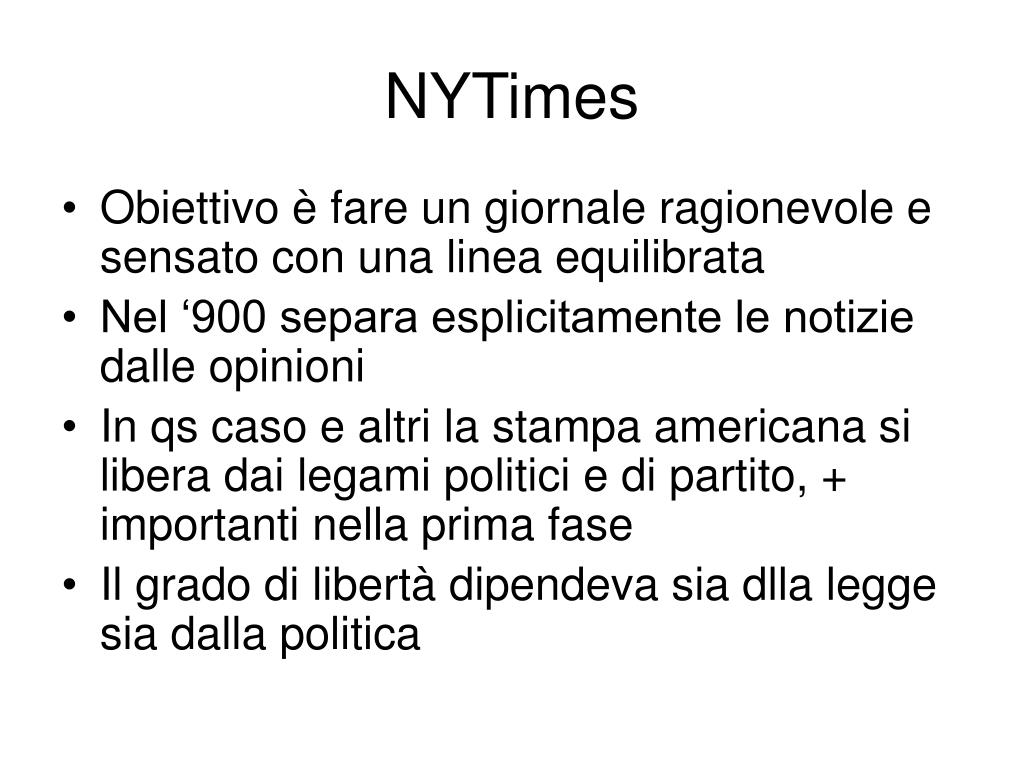 NYTimes

• Obiettivo è fare un giornale ragionevole e sensato con una linea equilibrata
• Nel '900 separa esplicitamente le notizie dalle opinioni
• In qs caso e altri la stampa americana si libera dai legami politici e di partito, + importanti nella prima fase
• Il grado di libertà dipendeva sia dlla legge sia dalla politica